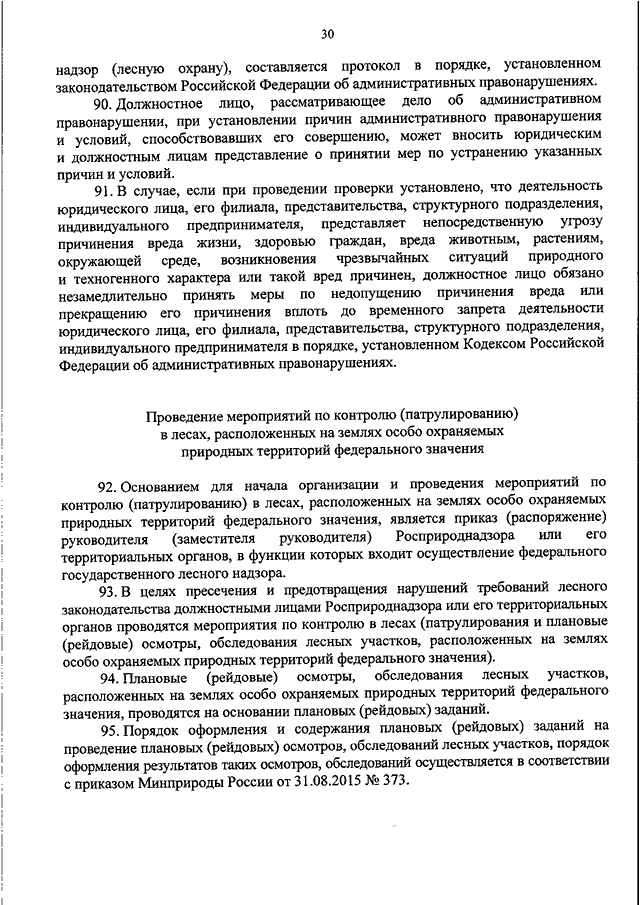 30

надзор (лесную охрану), составляется протокол в порядке, установленном законодательством Российской Федерации об административных правонарушениях.

90. Должностное лицо, рассматривающее дело об административном правонарушении, при установлении причин административного правонарушения и условий, способствовавших его совершению, может вносить юридическим и должностным лицам представление о принятии мер по устранению указанных причин и условий.

91. В случае, если при проведении проверки установлено, что деятельность юридического лица, его филиала, представительства, структурного подразделения, индивидуального предпринимателя, представляет непосредственную угрозу причинения вреда жизни, здоровью граждан, вреда животным, растениям, окружающей среде, возникновения чрезвычайных ситуаций природного и техногенного характера или такой вред причинен, должностное лицо обязано незамедлительно принять меры по недопущению причинения вреда или прекращению его причинения вплоть до временного запрета деятельности юридического лица, его филиала, представительства, структурного подразделения, индивидуального предпринимателя в порядке, установленном Кодексом Российской Федерации об административных правонарушениях.

Проведение мероприятий по контролю (патрулированию) в лесах, расположенных на землях особо охраняемых природных территорий федерального значения

92. Основанием для начала организации и проведения мероприятий по контролю (патрулированию) в лесах, расположенных на землях особо охраняемых природных территорий федерального значения, является приказ (распоряжение) руководителя (заместителя руководителя) Росприроднадзора или его территориальных органов, в функции которых входит осуществление федерального государственного лесного надзора.

93. В целях пресечения и предотвращения нарушений требований лесного законодательства должностными лицами Росприроднадзора или его территориальных органов проводятся мероприятия по контролю в лесах (патрулирования и плановые (рейдовые) осмотры, обследования лесных участков, расположенных на землях особо охраняемых природных территорий федерального значения).

94. Плановые (рейдовые) осмотры, обследования лесных участков, расположенных на землях особо охраняемых природных территорий федерального значения, проводятся на основании плановых (рейдовых) заданий.

95. Порядок оформления и содержания плановых (рейдовых) заданий на проведение плановых (рейдовых) осмотров, обследований лесных участков, порядок оформления результатов таких осмотров, обследований осуществляется в соответствии с приказом Минприроды России от 31.08.2015 № 373.